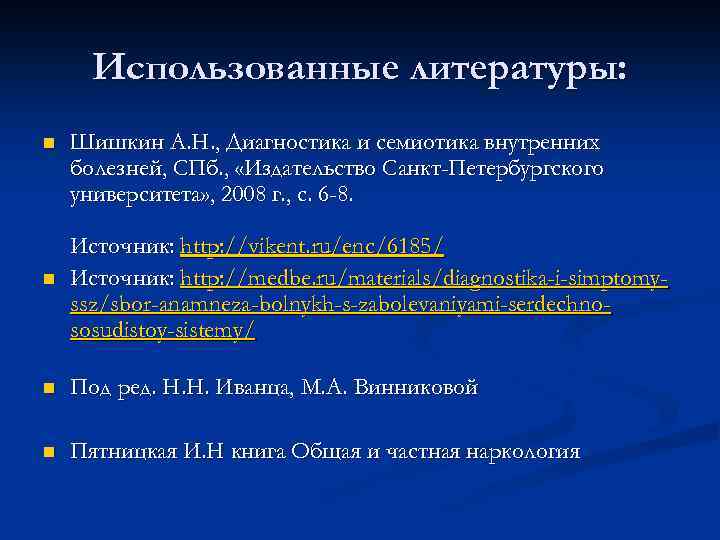 Использованные литературы:

Шишкин А.Н., Диагностика и семиотика внутренних болезней, СПб., «Издательство Санкт-Петербургского университета», 2008 г., с. 6-8.

Источник: http://vikent.ru/enc/6185/

Источник: http://medbe.ru/materials/diagnostika-i-simptomy-ssz/sbor-anamneza-bolnykh-s-zabolevaniyami-serdechno-sosudistoy-sistemy/

Под ред. Н.Н. Иванца, М.А. Винниковой

Пятницкая И.Н книга Общая и частная наркология